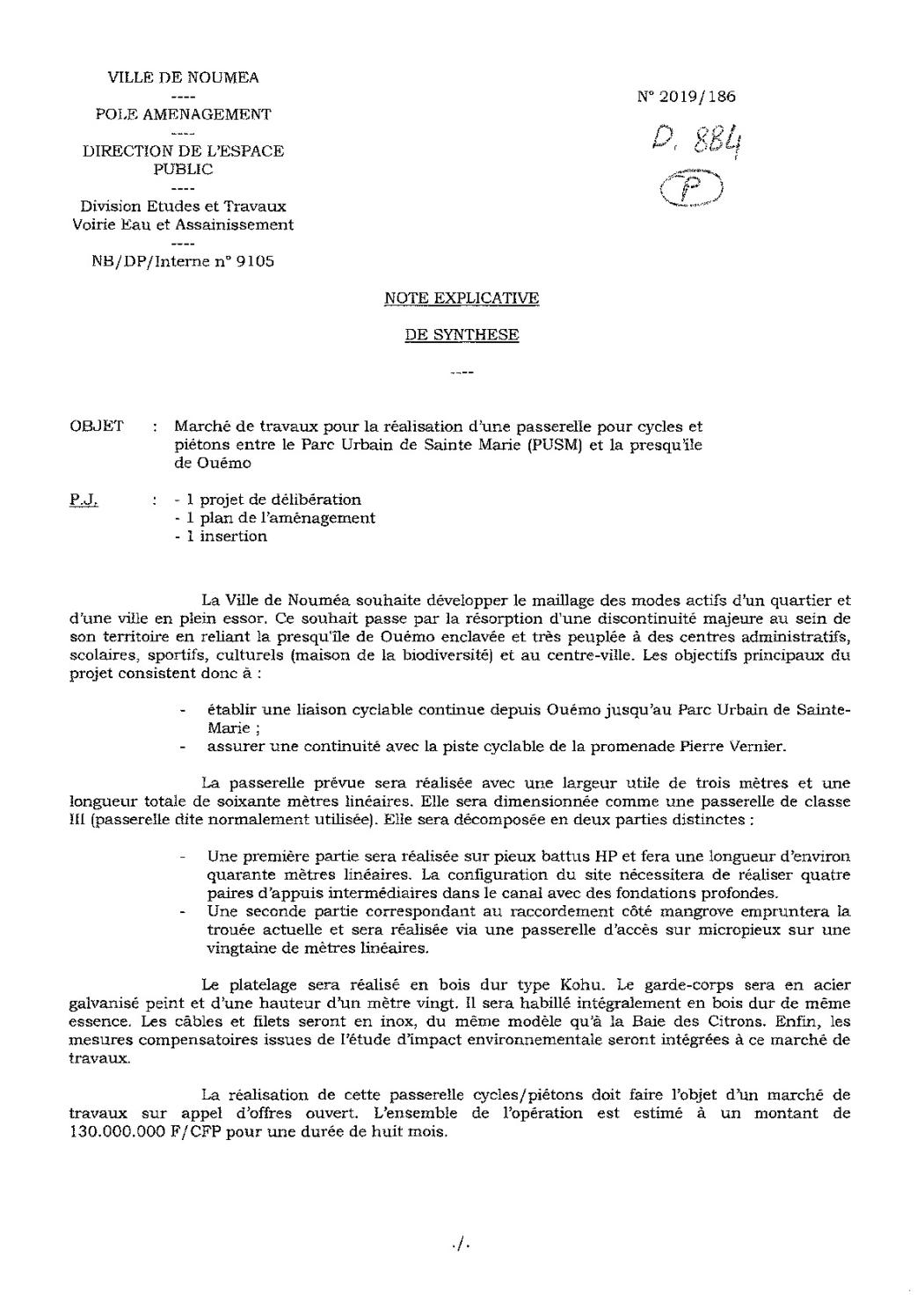 VILLE DE NOUMEA
----
POLE AMENAGEMENT
----
DIRECTION DE L'ESPACE PUBLIC
----
Division Etudes et Travaux Voirie Eau et Assainissement
----
NB/DP/Interne n° 9105

N° 2019/186

D. 884

P

NOTE EXPLICATIVE

DE SYNTHESE

----

OBJET : Marché de travaux pour la réalisation d'une passerelle pour cycles et piétons entre le Parc Urbain de Sainte Marie (PUSM) et la presqu'île de Ouémo

P.J. : - 1 projet de délibération
- 1 plan de l'aménagement
- 1 insertion

La Ville de Nouméa souhaite développer le maillage des modes actifs d'un quartier et d'une ville en plein essor. Ce souhait passe par la résorption d'une discontinuité majeure au sein de son territoire en reliant la presqu'île de Ouémo enclavée et très peuplée à des centres administratifs, scolaires, sportifs, culturels (maison de la biodiversité) et au centre-ville. Les objectifs principaux du projet consistent donc à :

- établir une liaison cyclable continue depuis Ouémo jusqu'au Parc Urbain de Sainte-Marie ;
- assurer une continuité avec la piste cyclable de la promenade Pierre Vernier.

La passerelle prévue sera réalisée avec une largeur utile de trois mètres et une longueur totale de soixante mètres linéaires. Elle sera dimensionnée comme une passerelle de classe III (passerelle dite normalement utilisée). Elle sera décomposée en deux parties distinctes :

- Une première partie sera réalisée sur pieux battus HP et fera une longueur d'environ quarante mètres linéaires. La configuration du site nécessitera de réaliser quatre paires d'appuis intermédiaires dans le canal avec des fondations profondes.
- Une seconde partie correspondant au raccordement côté mangrove empruntera la trouée actuelle et sera réalisée via une passerelle d'accès sur micropieux sur une vingtaine de mètres linéaires.

Le platelage sera réalisé en bois dur type Kohu. Le garde-corps sera en acier galvanisé peint et d'une hauteur d'un mètre vingt. Il sera habillé intégralement en bois dur de même essence. Les câbles et filets seront en inox, du même modèle qu'à la Baie des Citrons. Enfin, les mesures compensatoires issues de l'étude d'impact environnementale seront intégrées à ce marché de travaux.

La réalisation de cette passerelle cycles/piétons doit faire l'objet d'un marché de travaux sur appel d'offres ouvert. L'ensemble de l'opération est estimé à un montant de 130.000.000 F/CFP pour une durée de huit mois.

./.